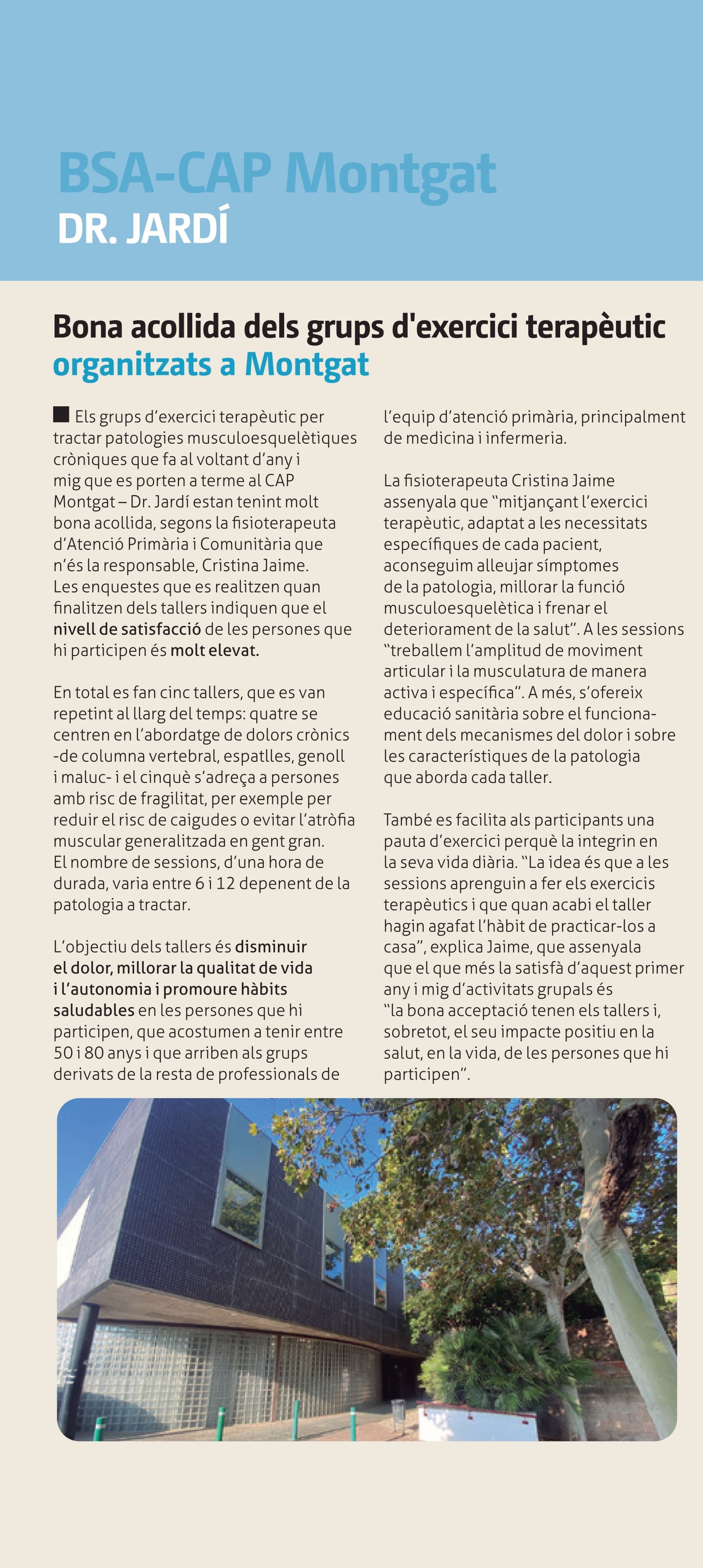 BSA-CAP Montgat
DR. JARDÍ

Bona acollida dels grups d'exercici terapèutic organitzats a Montgat

Els grups d'exercici terapèutic per tractar patologies musculoesquelètiques cròniques que fa al voltant d'any i mig que es porten a terme al CAP Montgat – Dr. Jardí estan tenint molt bona acollida, segons la fisioterapeuta d'Atenció Primària i Comunitària que n'és la responsable, Cristina Jaime. Les enquestes que es realitzen quan finalitzen dels tallers indiquen que el nivell de satisfacció de les persones que hi participen és molt elevat.

En total es fan cinc tallers, que es van repetint al llarg del temps: quatre se centren en l'abordatge de dolors crònics -de columna vertebral, espatlles, genoll i maluc- i el cinquè s'adreça a persones amb risc de fragilitat, per exemple per reduir el risc de caigudes o evitar l'atròfia muscular generalitzada en gent gran. El nombre de sessions, d'una hora de durada, varia entre 6 i 12 depenent de la patologia a tractar.

L'objectiu dels tallers és disminuir el dolor, millorar la qualitat de vida i l'autonomia i promoure hàbits saludables en les persones que hi participen, que acostumen a tenir entre 50 i 80 anys i que arriben als grups derivats de la resta de professionals de l'equip d'atenció primària, principalment de medicina i infermeria.

La fisioterapeuta Cristina Jaime assenyala que "mitjançant l'exercici terapèutic, adaptat a les necessitats específiques de cada pacient, aconseguim alleujar símptomes de la patologia, millorar la funció musculoesquelètica i frenar el deteriorament de la salut". A les sessions "treballem l'amplitud de moviment articular i la musculatura de manera activa i específica". A més, s'ofereix educació sanitària sobre el funcionament dels mecanismes del dolor i sobre les característiques de la patologia que aborda cada taller.

També es facilita als participants una pauta d'exercici perquè la integrin en la seva vida diària. "La idea és que a les sessions aprenguin a fer els exercicis terapèutics i que quan acabi el taller hagin agafat l'hàbit de practicar-los a casa", explica Jaime, que assenyala que el que més la satisfà d'aquest primer any i mig d'activitats grupals és "la bona acceptació tenen els tallers i, sobretot, el seu impacte positiu en la salut, en la vida, de les persones que hi participen".